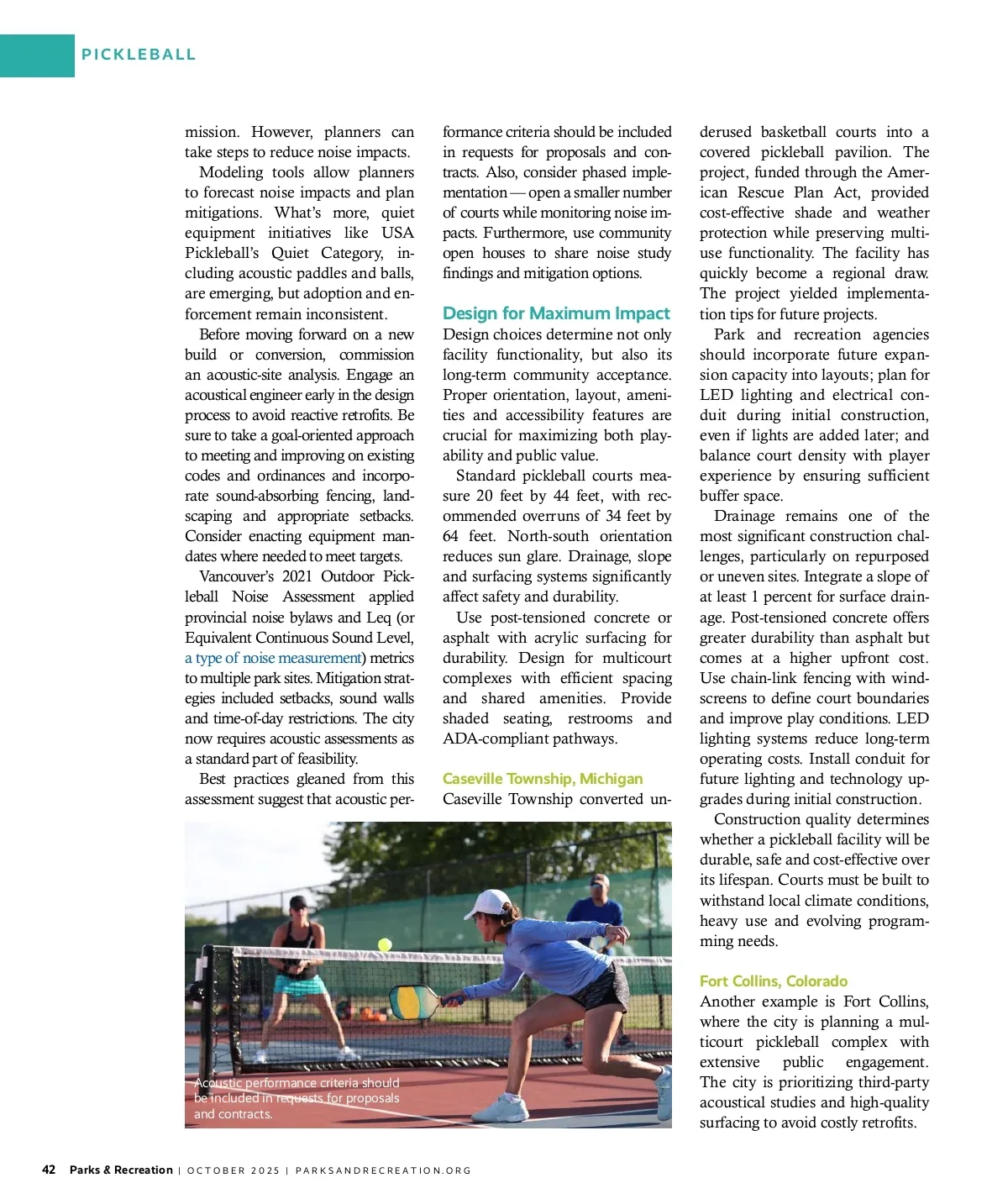 PICKLEBALL

mission. However, planners can take steps to reduce noise impacts.

Modeling tools allow planners to forecast noise impacts and plan mitigations. What's more, quiet equipment initiatives like USA Pickleball's Quiet Category, including acoustic paddles and balls, are emerging, but adoption and enforcement remain inconsistent.

Before moving forward on a new build or conversion, commission an acoustic-site analysis. Engage an acoustical engineer early in the design process to avoid reactive retrofits. Be sure to take a goal-oriented approach to meeting and improving on existing codes and ordinances and incorporate sound-absorbing fencing, landscaping and appropriate setbacks. Consider enacting equipment mandates where needed to meet targets.

Vancouver's 2021 Outdoor Pickleball Noise Assessment applied provincial noise bylaws and Leq (or Equivalent Continuous Sound Level, a type of noise measurement) metrics to multiple park sites. Mitigation strategies included setbacks, sound walls and time-of-day restrictions. The city now requires acoustic assessments as a standard part of feasibility.

Best practices gleaned from this assessment suggest that acoustic performance criteria should be included in requests for proposals and contracts. Also, consider phased implementation — open a smaller number of courts while monitoring noise impacts. Furthermore, use community open houses to share noise study findings and mitigation options.

Design for Maximum Impact
Design choices determine not only facility functionality, but also its long-term community acceptance. Proper orientation, layout, amenities and accessibility features are crucial for maximizing both playability and public value.

Standard pickleball courts measure 20 feet by 44 feet, with recommended overruns of 34 feet by 64 feet. North-south orientation reduces sun glare. Drainage, slope and surfacing systems significantly affect safety and durability.

Use post-tensioned concrete or asphalt with acrylic surfacing for durability. Design for multicourt complexes with efficient spacing and shared amenities. Provide shaded seating, restrooms and ADA-compliant pathways.

Caseville Township, Michigan
Caseville Township converted underused basketball courts into a covered pickleball pavilion. The project, funded through the American Rescue Plan Act, provided cost-effective shade and weather protection while preserving multiuse functionality. The facility has quickly become a regional draw. The project yielded implementation tips for future projects.

Park and recreation agencies should incorporate future expansion capacity into layouts; plan for LED lighting and electrical conduit during initial construction, even if lights are added later; and balance court density with player experience by ensuring sufficient buffer space.

Drainage remains one of the most significant construction challenges, particularly on repurposed or uneven sites. Integrate a slope of at least 1 percent for surface drainage. Post-tensioned concrete offers greater durability than asphalt but comes at a higher upfront cost. Use chain-link fencing with windscreens to define court boundaries and improve play conditions. LED lighting systems reduce long-term operating costs. Install conduit for future lighting and technology upgrades during initial construction.

Construction quality determines whether a pickleball facility will be durable, safe and cost-effective over its lifespan. Courts must be built to withstand local climate conditions, heavy use and evolving programming needs.

Fort Collins, Colorado
Another example is Fort Collins, where the city is planning a multicourt pickleball complex with extensive public engagement. The city is prioritizing third-party acoustical studies and high-quality surfacing to avoid costly retrofits.

Acoustic performance criteria should be included in requests for proposals and contracts.

42 Parks & Recreation | OCTOBER 2025 | PARKSANDRECREATION.ORG